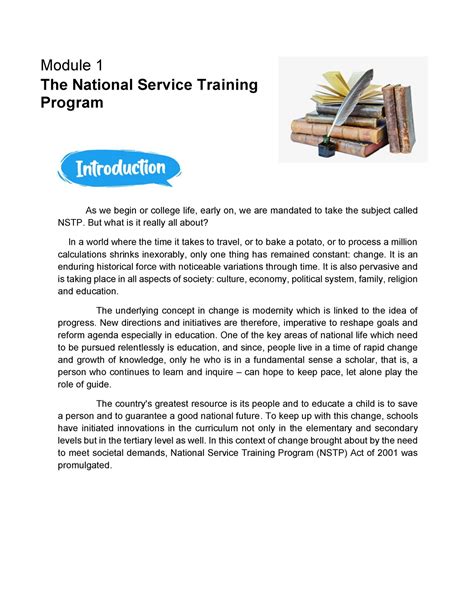 Module 1
The National Service Training Program

Introduction

As we begin or college life, early on, we are mandated to take the subject called NSTP. But what is it really all about?

In a world where the time it takes to travel, or to bake a potato, or to process a million calculations shrinks inexorably, only one thing has remained constant: change. It is an enduring historical force with noticeable variations through time. It is also pervasive and is taking place in all aspects of society: culture, economy, political system, family, religion and education.

The underlying concept in change is modernity which is linked to the idea of progress. New directions and initiatives are therefore, imperative to reshape goals and reform agenda especially in education. One of the key areas of national life which need to be pursued relentlessly is education, and since, people live in a time of rapid change and growth of knowledge, only he who is in a fundamental sense a scholar, that is, a person who continues to learn and inquire – can hope to keep pace, let alone play the role of guide.

The country's greatest resource is its people and to educate a child is to save a person and to guarantee a good national future. To keep up with this change, schools have initiated innovations in the curriculum not only in the elementary and secondary levels but in the tertiary level as well. In this context of change brought about by the need to meet societal demands, National Service Training Program (NSTP) Act of 2001 was promulgated.